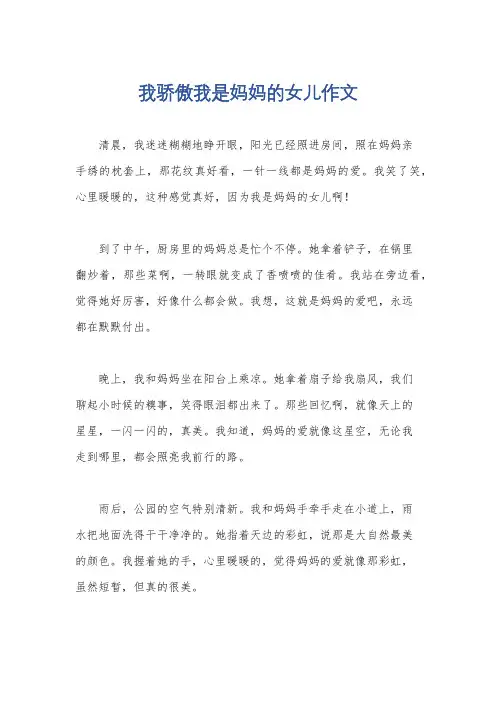 我骄傲我是妈妈的女儿作文

清晨，我迷迷糊糊地睁开眼，阳光已经照进房间，照在妈妈亲手绣的枕套上，那花纹真好看，一针一线都是妈妈的爱。我笑了笑，心里暖暖的，这种感觉真好，因为我是妈妈的女儿啊！

到了中午，厨房里的妈妈总是忙个不停。她拿着铲子，在锅里翻炒着，那些菜啊，一转眼就变成了香喷喷的佳肴。我站在旁边看，觉得她好厉害，好像什么都会做。我想，这就是妈妈的爱吧，永远都在默默付出。

晚上，我和妈妈坐在阳台上乘凉。她拿着扇子给我扇风，我们聊起小时候的糗事，笑得眼泪都出来了。那些回忆啊，就像天上的星星，一闪一闪的，真美。我知道，妈妈的爱就像这星空，无论我走到哪里，都会照亮我前行的路。

雨后，公园的空气特别清新。我和妈妈手牵手走在小道上，雨水把地面洗得干干净净的。她指着天边的彩虹，说那是大自然最美的颜色。我握着她的手，心里暖暖的，觉得妈妈的爱就像那彩虹，虽然短暂，但真的很美。